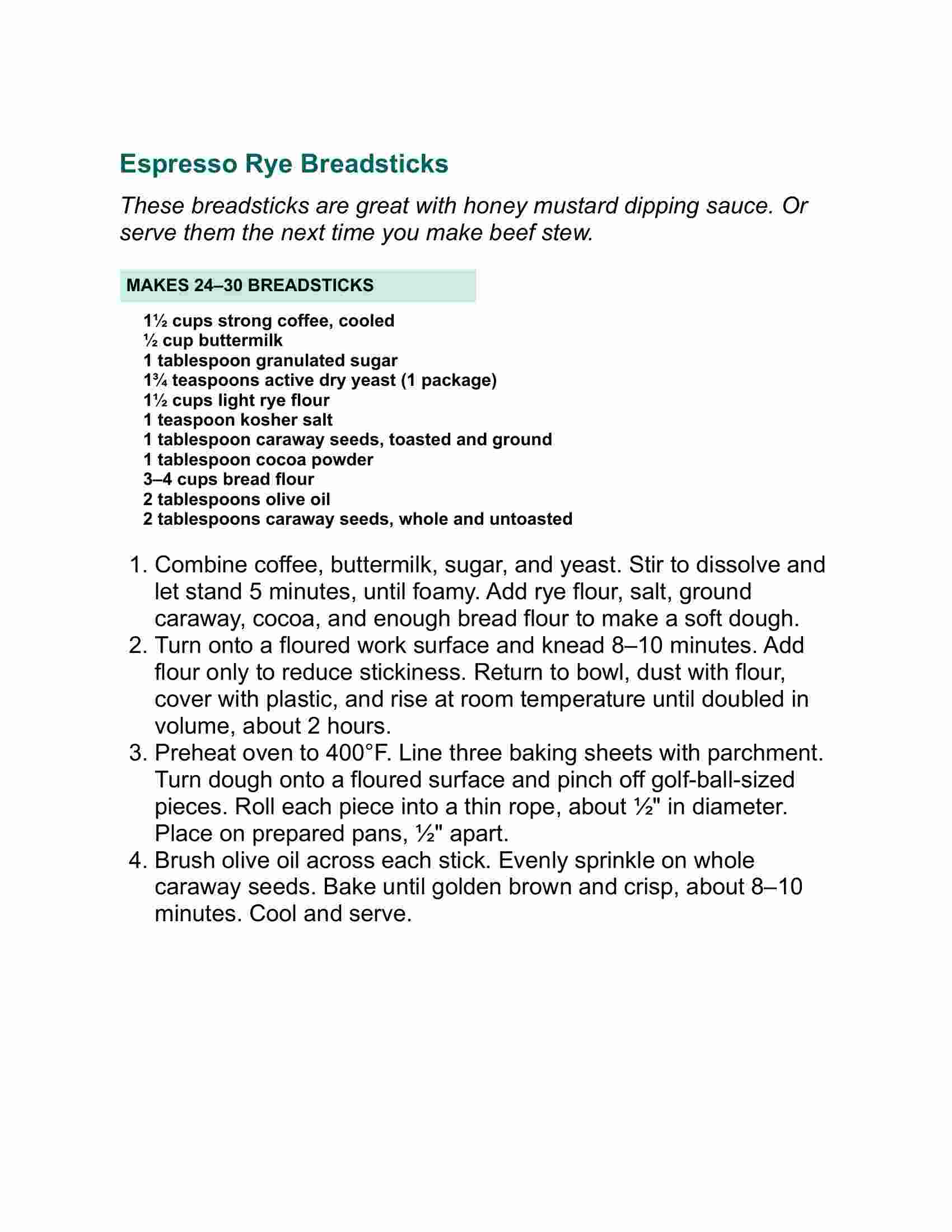 Espresso Rye Breadsticks

These breadsticks are great with honey mustard dipping sauce. Or serve them the next time you make beef stew.

MAKES 24–30 BREADSTICKS

1½ cups strong coffee, cooled
½ cup buttermilk
1 tablespoon granulated sugar
1¾ teaspoons active dry yeast (1 package)
1½ cups light rye flour
1 teaspoon kosher salt
1 tablespoon caraway seeds, toasted and ground
1 tablespoon cocoa powder
3–4 cups bread flour
2 tablespoons olive oil
2 tablespoons caraway seeds, whole and untoasted

1. Combine coffee, buttermilk, sugar, and yeast. Stir to dissolve and let stand 5 minutes, until foamy. Add rye flour, salt, ground caraway, cocoa, and enough bread flour to make a soft dough.
2. Turn onto a floured work surface and knead 8–10 minutes. Add flour only to reduce stickiness. Return to bowl, dust with flour, cover with plastic, and rise at room temperature until doubled in volume, about 2 hours.
3. Preheat oven to 400°F. Line three baking sheets with parchment. Turn dough onto a floured surface and pinch off golf-ball-sized pieces. Roll each piece into a thin rope, about ½" in diameter. Place on prepared pans, ½" apart.
4. Brush olive oil across each stick. Evenly sprinkle on whole caraway seeds. Bake until golden brown and crisp, about 8–10 minutes. Cool and serve.